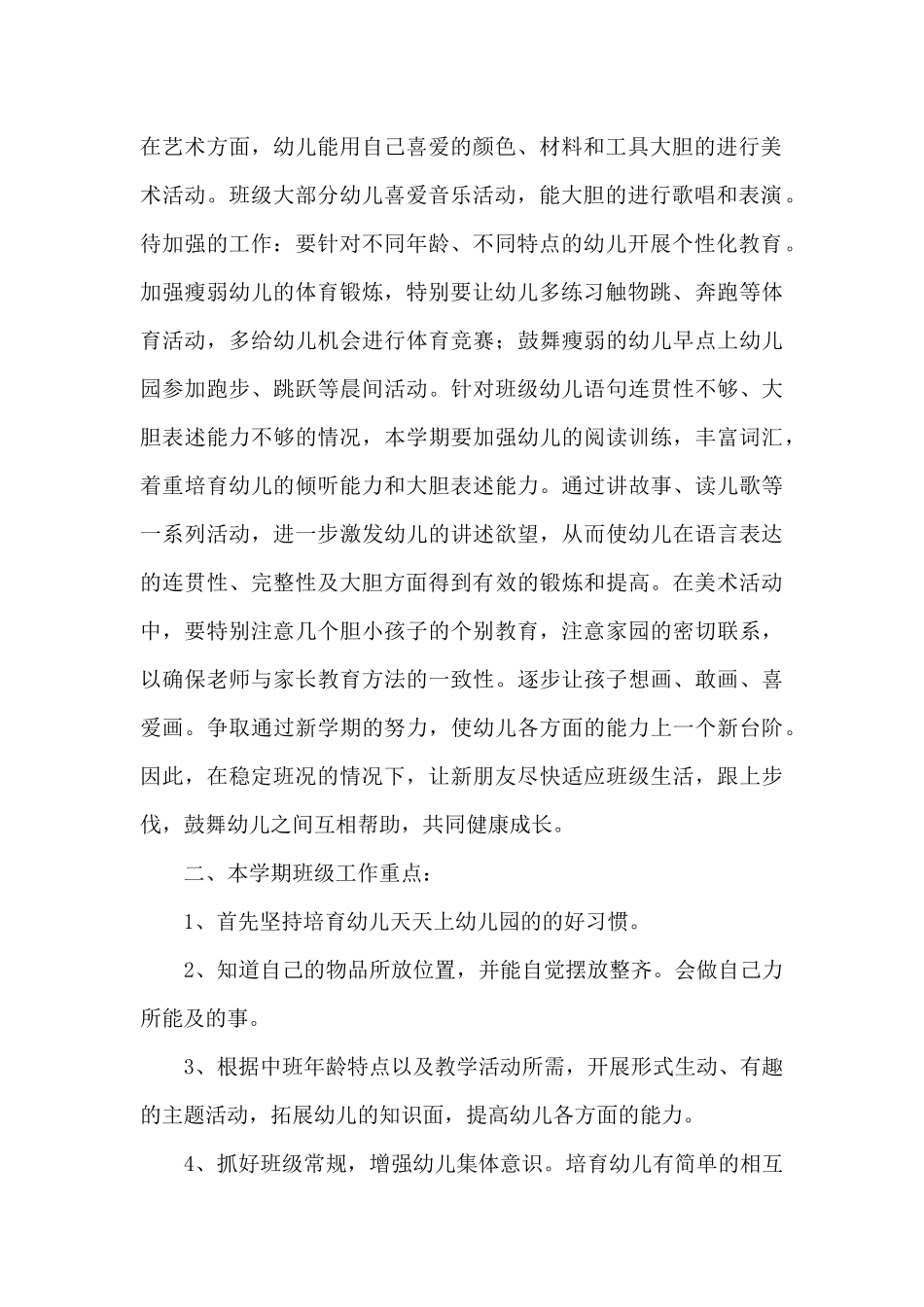 在艺术方面，幼儿能用自己喜爱的颜色、材料和工具大胆的进行美术活动。班级大部分幼儿喜爱音乐活动，能大胆的进行歌唱和表演。待加强的工作：要针对不同年龄、不同特点的幼儿开展个性化教育。加强瘦弱幼儿的体育锻炼，特别要让幼儿多练习触物跳、奔跑等体育活动，多给幼儿机会进行体育竞赛；鼓舞瘦弱的幼儿早点上幼儿园参加跑步、跳跃等晨间活动。针对班级幼儿语句连贯性不够、大胆表述能力不够的情况，本学期要加强幼儿的阅读训练，丰富词汇，着重培育幼儿的倾听能力和大胆表述能力。通过讲故事、读儿歌等一系列活动，进一步激发幼儿的讲述欲望，从而使幼儿在语言表达的连贯性、完整性及大胆方面得到有效的锻炼和提高。在美术活动中，要特别注意几个胆小孩子的个别教育，注意家园的密切联系，以确保老师与家长教育方法的一致性。逐步让孩子想画、敢画、喜爱画。争取通过新学期的努力，使幼儿各方面的能力上一个新台阶。因此，在稳定班况的情况下，让新朋友尽快适应班级生活，跟上步伐，鼓舞幼儿之间互相帮助，共同健康成长。

二、本学期班级工作重点：

1、首先坚持培育幼儿天天上幼儿园的的好习惯。

2、知道自己的物品所放位置，并能自觉摆放整齐。会做自己力所能及的事。

3、根据中班年龄特点以及教学活动所需，开展形式生动、有趣的主题活动，拓展幼儿的知识面，提高幼儿各方面的能力。

4、抓好班级常规，增强幼儿集体意识。培育幼儿有简单的相互